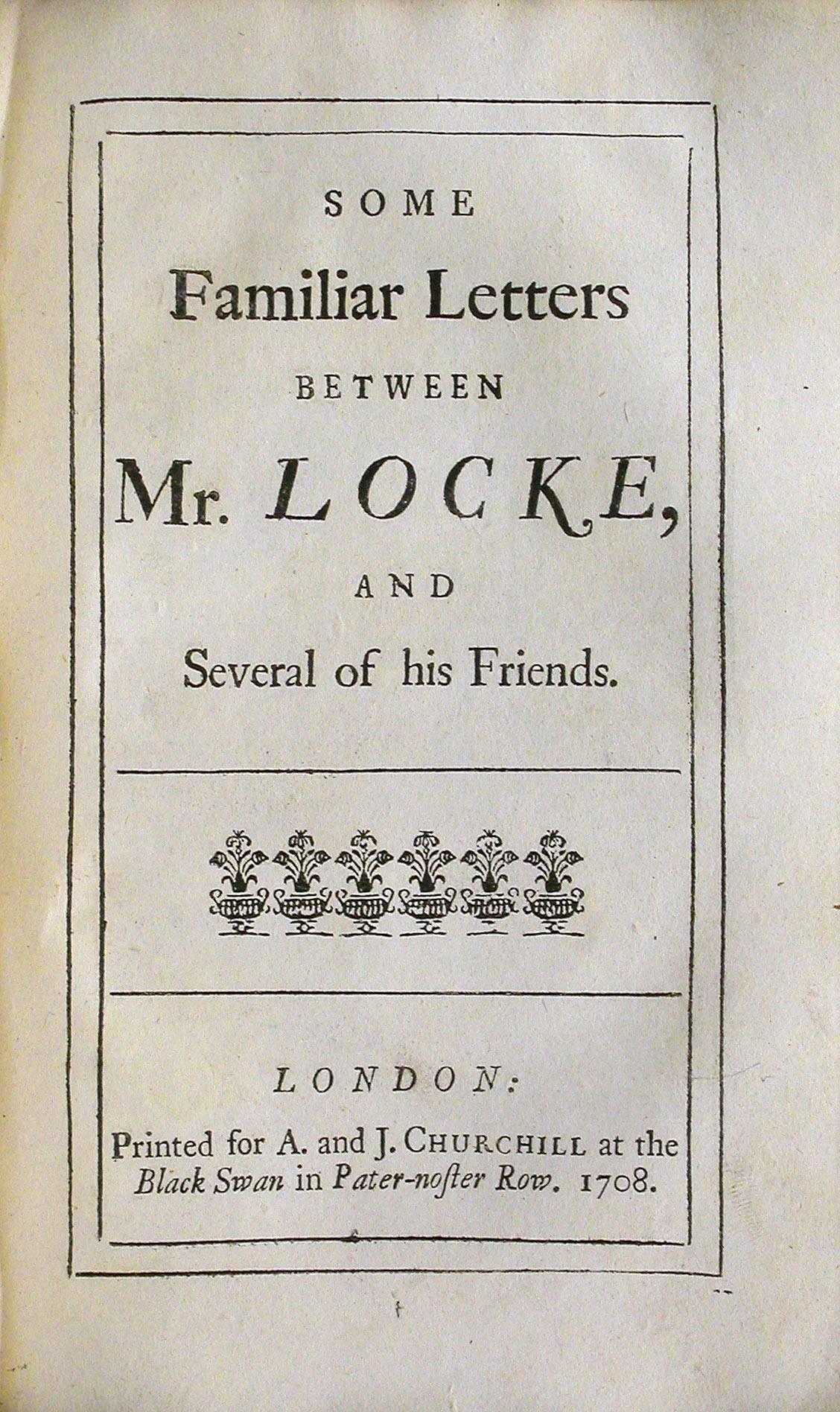 SOME
Familiar Letters
BETWEEN
Mr. LOCKE,
AND
Several of his Friends.

LONDON:
Printed for A. and J. CHURCHILL at the Black Swan in Pater-noſter Row. 1708.